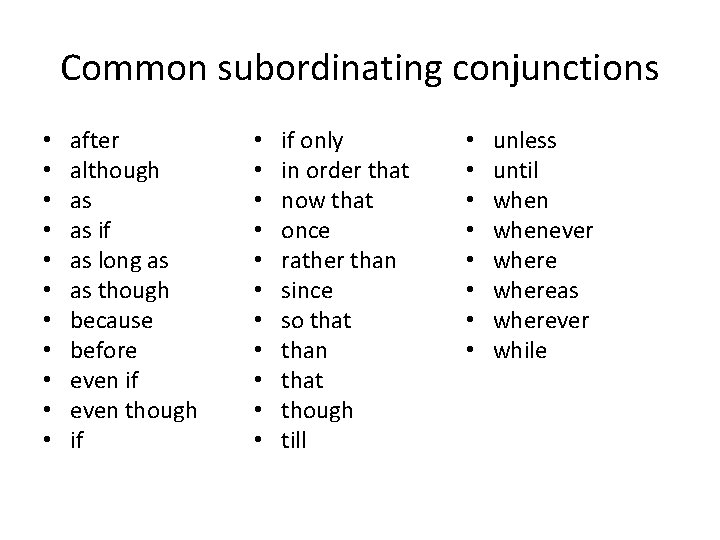 Common subordinating conjunctions

• after
• although
• as
• as if
• as long as
• as though
• because
• before
• even if
• even though
• if

• if only
• in order that
• now that
• once
• rather than
• since
• so that
• than
• that
• though
• till

• unless
• until
• when
• whenever
• where
• whereas
• wherever
• while